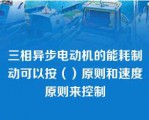 三相异步电动机的能耗制动可以按（ ）原则和速度原则来控制